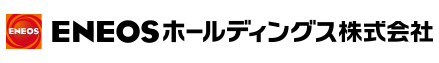 ENEOS

ENEOSホールディングス株式会社